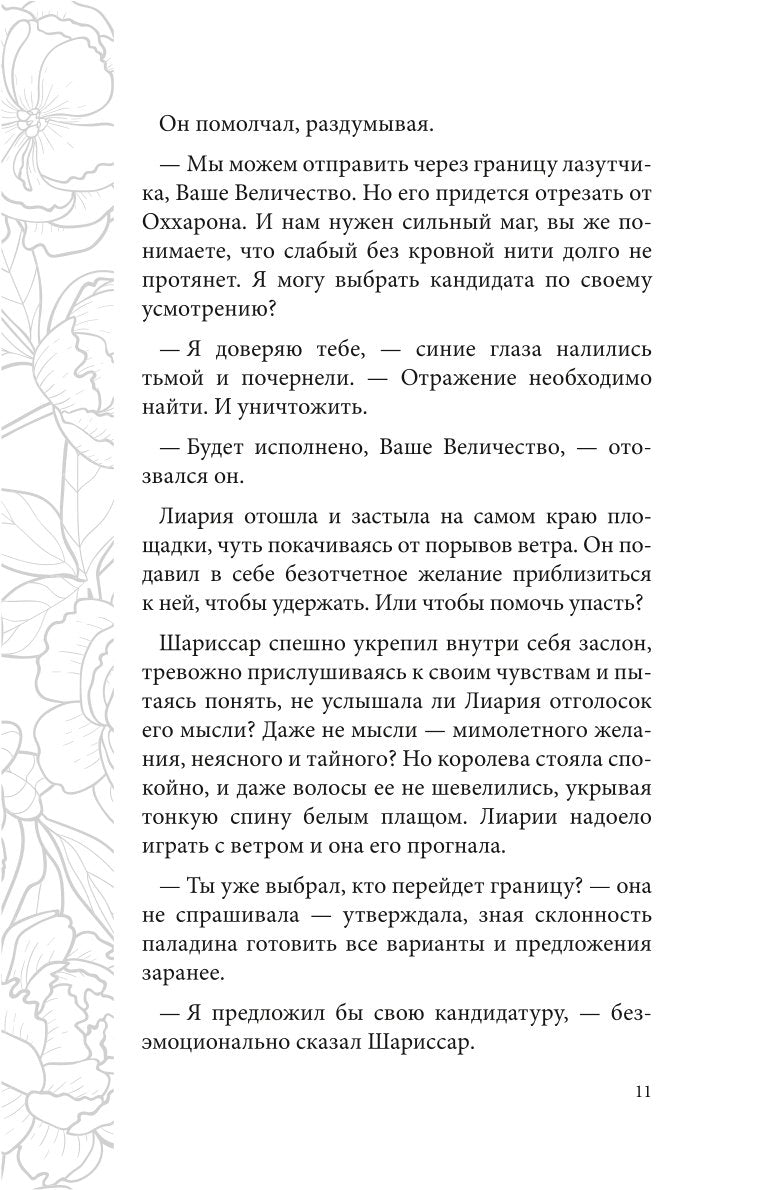 Он помолчал, раздумывая.

— Мы можем отправить через границу лазутчика, Ваше Величество. Но его придется отрезать от Оххарона. И нам нужен сильный маг, вы же понимаете, что слабый без кровной нити долго не протянет. Я могу выбрать кандидата по своему усмотрению?

— Я доверяю тебе, — синие глаза налились тьмой и почернели. — Отражение необходимо найти. И уничтожить.

— Будет исполнено, Ваше Величество, — отозвался он.

Лиария отошла и застыла на самом краю площадки, чуть покачиваясь от порывов ветра. Он подавил в себе безотчетное желание приблизиться к ней, чтобы удержать. Или чтобы помочь упасть?

Шариссар спешно укрепил внутри себя заслон, тревожно прислушиваясь к своим чувствам и пытаясь понять, не услышала ли Лиария отголосок его мысли? Даже не мысли — мимолетного желания, неясного и тайного? Но королева стояла спокойно, и даже волосы ее не шевелились, укрывая тонкую спину белым плащом. Лиарии надоело играть с ветром и она его прогнала.

— Ты уже выбрал, кто перейдет границу? — она не спрашивала — утверждала, зная склонность паладина готовить все варианты и предложения заранее.

— Я предложил бы свою кандидатуру, — безэмоционально сказал Шариссар.

11